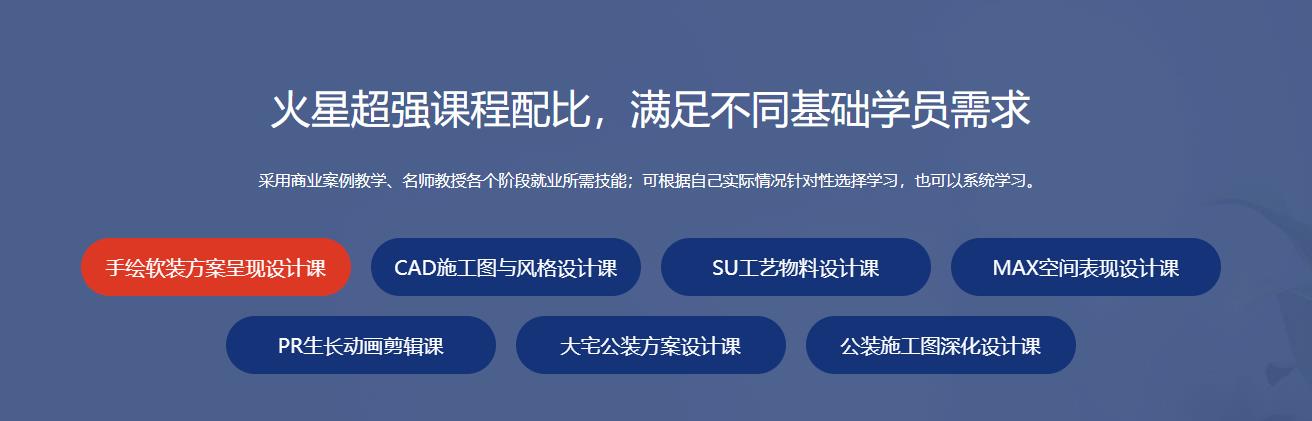 火星超强课程配比，满足不同基础学员需求

采用商业案例教学、名师教授各个阶段就业所需技能；可根据自己实际情况针对性选择学习，也可以系统学习。

手绘软装方案呈现设计课

CAD施工图与风格设计课

SU工艺物料设计课

MAX空间表现设计课

PR生长动画剪辑课

大宅公装方案设计课

公装施工图深化设计课